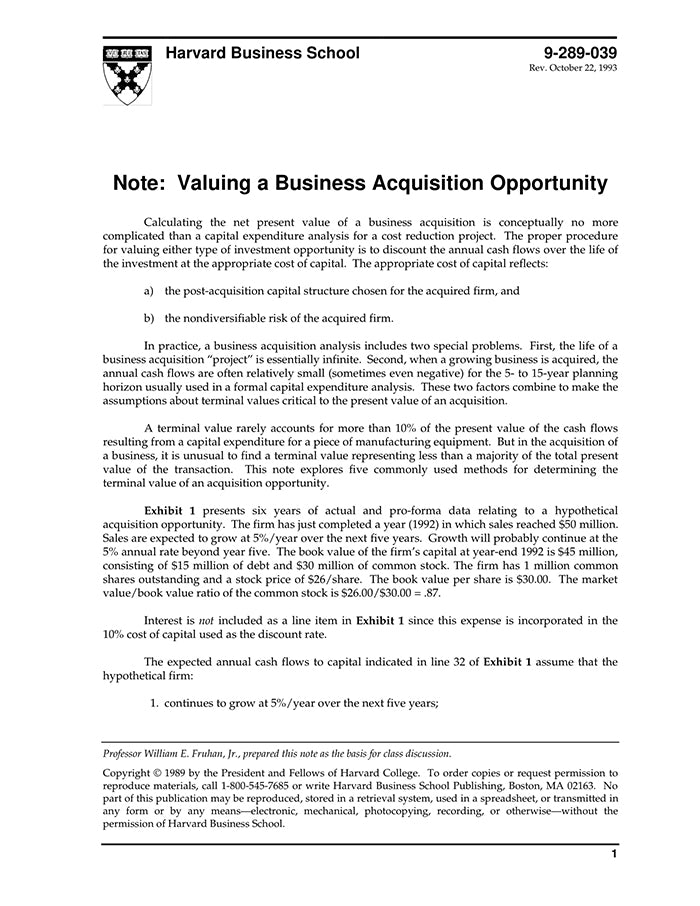 Harvard Business School

9-289-039
Rev. October 22, 1993

Note: Valuing a Business Acquisition Opportunity

Calculating the net present value of a business acquisition is conceptually no more complicated than a capital expenditure analysis for a cost reduction project. The proper procedure for valuing either type of investment opportunity is to discount the annual cash flows over the life of the investment at the appropriate cost of capital. The appropriate cost of capital reflects:

a) the post-acquisition capital structure chosen for the acquired firm, and

b) the nondiversifiable risk of the acquired firm.

In practice, a business acquisition analysis includes two special problems. First, the life of a business acquisition "project" is essentially infinite. Second, when a growing business is acquired, the annual cash flows are often relatively small (sometimes even negative) for the 5- to 15-year planning horizon usually used in a formal capital expenditure analysis. These two factors combine to make the assumptions about terminal values critical to the present value of an acquisition.

A terminal value rarely accounts for more than 10% of the present value of the cash flows resulting from a capital expenditure for a piece of manufacturing equipment. But in the acquisition of a business, it is unusual to find a terminal value representing less than a majority of the total present value of the transaction. This note explores five commonly used methods for determining the terminal value of an acquisition opportunity.

Exhibit 1 presents six years of actual and pro-forma data relating to a hypothetical acquisition opportunity. The firm has just completed a year (1992) in which sales reached $50 million. Sales are expected to grow at 5%/year over the next five years. Growth will probably continue at the 5% annual rate beyond year five. The book value of the firm's capital at year-end 1992 is $45 million, consisting of $15 million of debt and $30 million of common stock. The firm has 1 million common shares outstanding and a stock price of $26/share. The book value per share is $30.00. The market value/book value ratio of the common stock is $26.00/$30.00 = .87.

Interest is not included as a line item in Exhibit 1 since this expense is incorporated in the 10% cost of capital used as the discount rate.

The expected annual cash flows to capital indicated in line 32 of Exhibit 1 assume that the hypothetical firm:

1. continues to grow at 5%/year over the next five years;

Professor William E. Fruhan, Jr., prepared this note as the basis for class discussion.

Copyright © 1989 by the President and Fellows of Harvard College. To order copies or request permission to reproduce materials, call 1-800-545-7685 or write Harvard Business School Publishing, Boston, MA 02163. No part of this publication may be reproduced, stored in a retrieval system, used in a spreadsheet, or transmitted in any form or by any means—electronic, mechanical, photocopying, recording, or otherwise—without the permission of Harvard Business School.

1